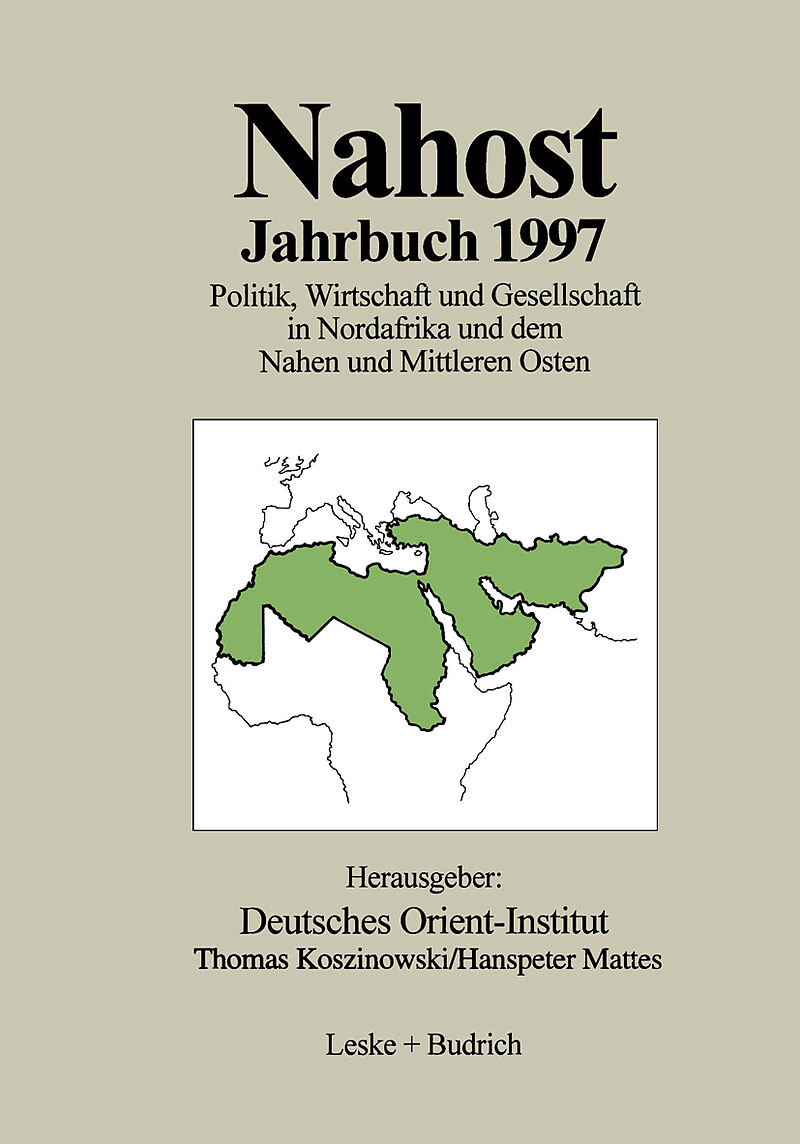 Nahost
Jahrbuch 1997
Politik, Wirtschaft und Gesellschaft in Nordafrika und dem Nahen und Mittleren Osten

Herausgeber:
Deutsches Orient-Institut
Thomas Koszinowski/Hanspeter Mattes

Leske + Budrich